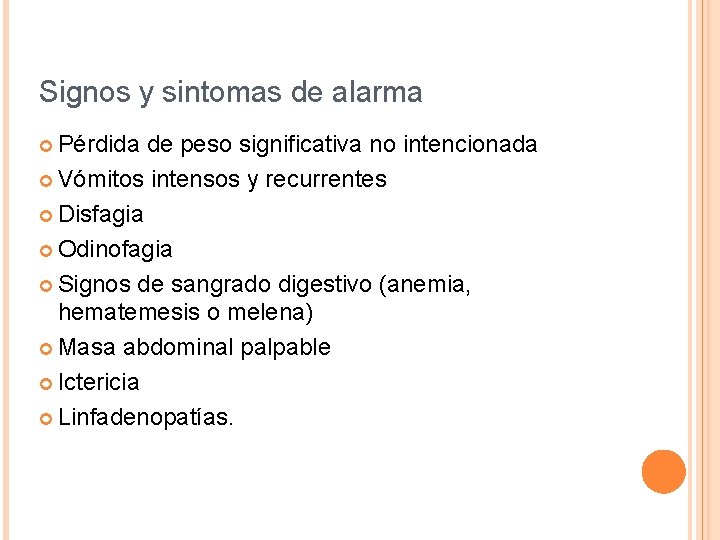 Signos y sintomas de alarma

• Pérdida de peso significativa no intencionada
• Vómitos intensos y recurrentes
• Disfagia
• Odinofagia
• Signos de sangrado digestivo (anemia, hematemesis o melena)
• Masa abdominal palpable
• Ictericia
• Linfadenopatías.